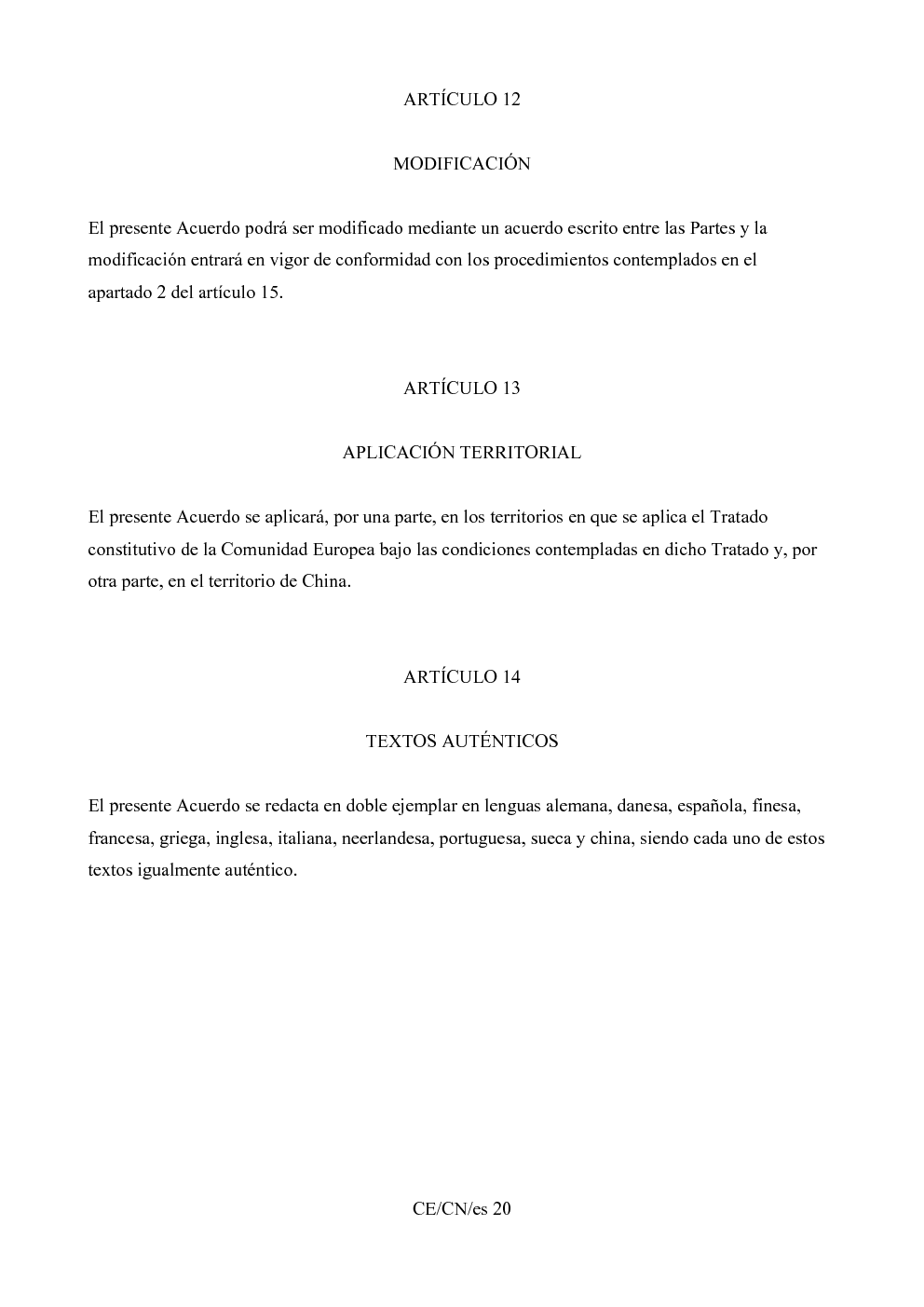 ARTÍCULO 12

MODIFICACIÓN

El presente Acuerdo podrá ser modificado mediante un acuerdo escrito entre las Partes y la modificación entrará en vigor de conformidad con los procedimientos contemplados en el apartado 2 del artículo 15.

ARTÍCULO 13

APLICACIÓN TERRITORIAL

El presente Acuerdo se aplicará, por una parte, en los territorios en que se aplica el Tratado constitutivo de la Comunidad Europea bajo las condiciones contempladas en dicho Tratado y, por otra parte, en el territorio de China.

ARTÍCULO 14

TEXTOS AUTÉNTICOS

El presente Acuerdo se redacta en doble ejemplar en lenguas alemana, danesa, española, finesa, francesa, griega, inglesa, italiana, neerlandesa, portuguesa, sueca y china, siendo cada uno de estos textos igualmente auténtico.

CE/CN/es 20